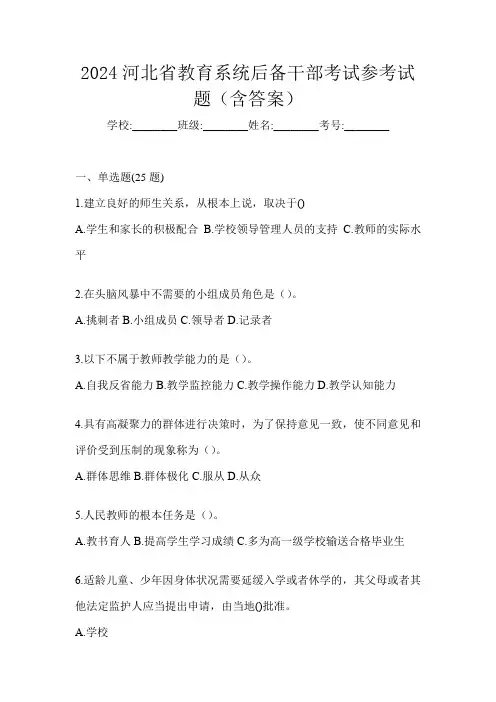 2024 河北省教育系统后备干部考试参考试题（含答案）

学校:________班级:________姓名:________考号:________

一、单选题(25 题)

1.建立良好的师生关系，从根本上说，取决于()

A.学生和家长的积极配合 B.学校领导管理人员的支持 C.教师的实际水平

2.在头脑风暴中不需要的小组成员角色是（）。

A.挑刺者 B.小组成员 C.领导者 D.记录者

3.以下不属于教师教学能力的是（）。

A.自我反省能力 B.教学监控能力 C.教学操作能力 D.教学认知能力

4.具有高凝聚力的群体进行决策时，为了保持意见一致，使不同意见和评价受到压制的现象称为（）。

A.群体思维 B.群体极化 C.服从 D.从众

5.人民教师的根本任务是（）。

A.教书育人 B.提高学生学习成绩 C.多为高一级学校输送合格毕业生

6.适龄儿童、少年因身体状况需要延缓入学或者休学的，其父母或者其他法定监护人应当提出申请，由当地()批准。

A.学校